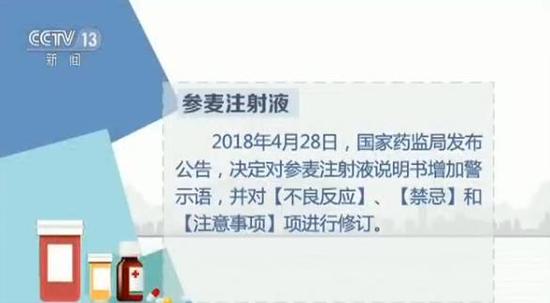 CCTV 13
新闻

参麦注射液

2018年4月28日，国家药监局发布公告，决定对参麦注射液说明书增加警示语，并对【不良反应】、【禁忌】和【注意事项】项进行修订。